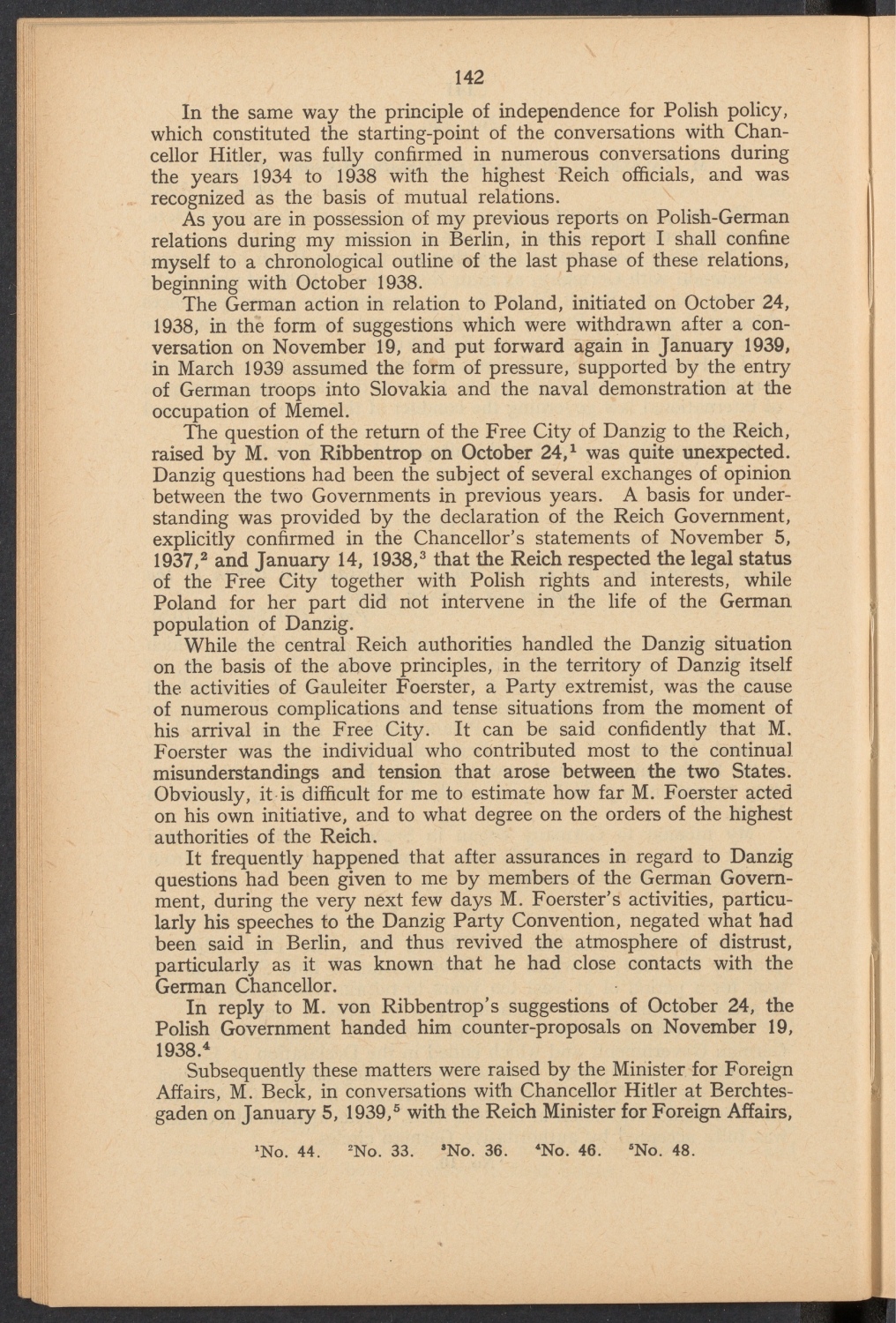 142

In the same way the principle of independence for Polish policy, which constituted the starting-point of the conversations with Chancellor Hitler, was fully confirmed in numerous conversations during the years 1934 to 1938 with the highest Reich officials, and was recognized as the basis of mutual relations.

As you are in possession of my previous reports on Polish-German relations during my mission in Berlin, in this report I shall confine myself to a chronological outline of the last phase of these relations, beginning with October 1938.

The German action in relation to Poland, initiated on October 24, 1938, in the form of suggestions which were withdrawn after a conversation on November 19, and put forward again in January 1939, in March 1939 assumed the form of pressure, supported by the entry of German troops into Slovakia and the naval demonstration at the occupation of Memel.

The question of the return of the Free City of Danzig to the Reich, raised by M. von Ribbentrop on October 24,$^1$ was quite unexpected. Danzig questions had been the subject of several exchanges of opinion between the two Governments in previous years. A basis for understanding was provided by the declaration of the Reich Government, explicitly confirmed in the Chancellor's statements of November 5, 1937,$^2$ and January 14, 1938,$^3$ that the Reich respected the legal status of the Free City together with Polish rights and interests, while Poland for her part did not intervene in the life of the German population of Danzig.

While the central Reich authorities handled the Danzig situation on the basis of the above principles, in the territory of Danzig itself the activities of Gauleiter Foerster, a Party extremist, was the cause of numerous complications and tense situations from the moment of his arrival in the Free City. It can be said confidently that M. Foerster was the individual who contributed most to the continual misunderstandings and tension that arose between the two States. Obviously, it is difficult for me to estimate how far M. Foerster acted on his own initiative, and to what degree on the orders of the highest authorities of the Reich.

It frequently happened that after assurances in regard to Danzig questions had been given to me by members of the German Government, during the very next few days M. Foerster's activities, particularly his speeches to the Danzig Party Convention, negated what had been said in Berlin, and thus revived the atmosphere of distrust, particularly as it was known that he had close contacts with the German Chancellor.

In reply to M. von Ribbentrop's suggestions of October 24, the Polish Government handed him counter-proposals on November 19, 1938.$^4$

Subsequently these matters were raised by the Minister for Foreign Affairs, M. Beck, in conversations with Chancellor Hitler at Berchtesgaden on January 5, 1939,$^5$ with the Reich Minister for Foreign Affairs,

$^1$No. 44. $^2$No. 33. $^3$No. 36. $^4$No. 46. $^5$No. 48.